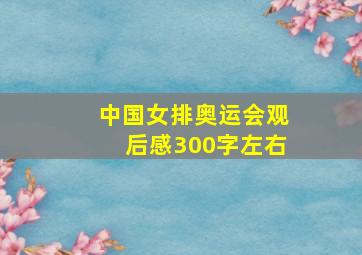 中国女排奥运会观后感300字左右